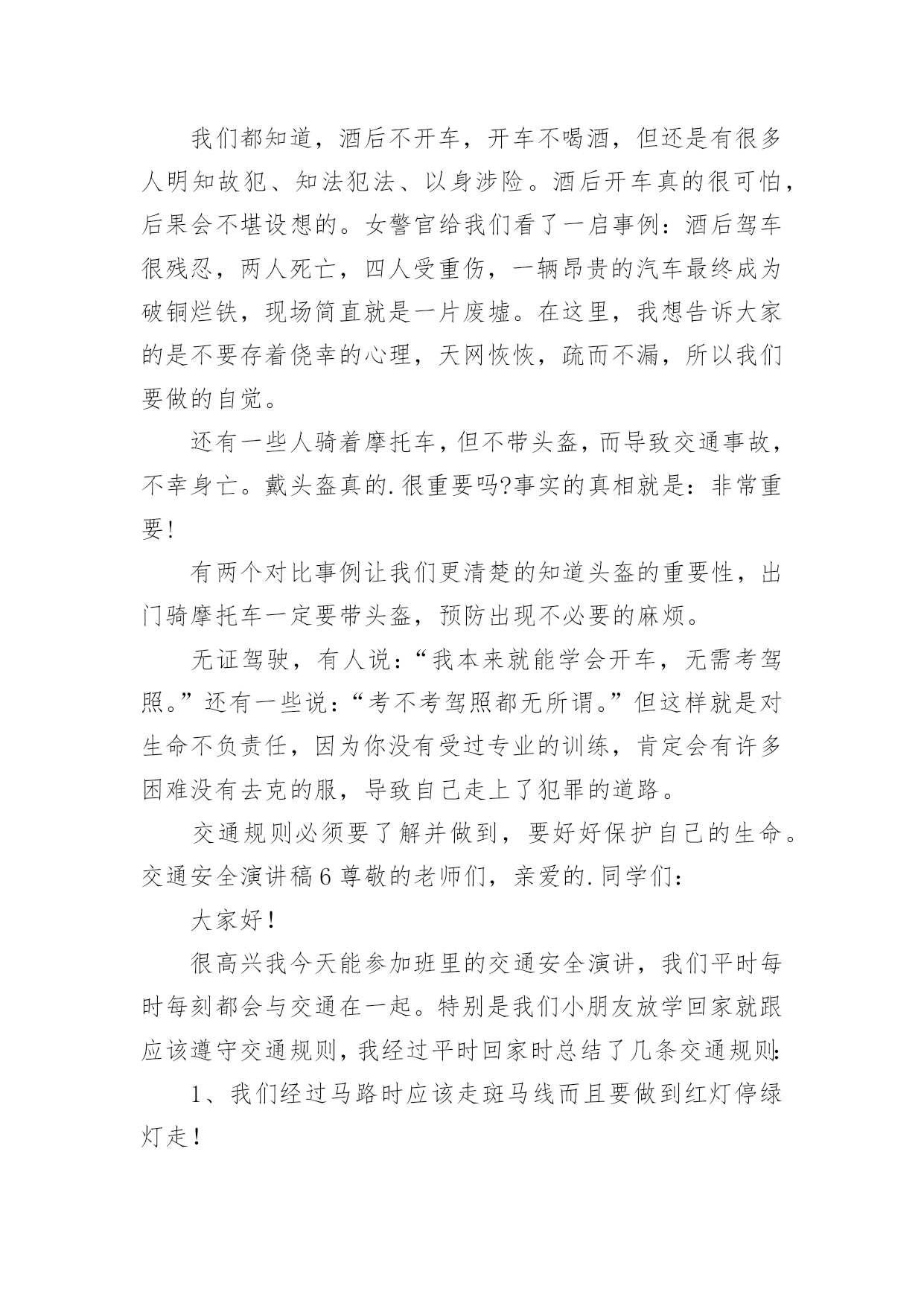 我们都知道，酒后不开车，开车不喝酒，但还是有很多人明知故犯、知法犯法、以身涉险。酒后开车真的很可怕，后果会不堪设想的。女警官给我们看了一启事例：酒后驾车很残忍，两人死亡，四人受重伤，一辆昂贵的汽车最终成为破铜烂铁，现场简直就是一片废墟。在这里，我想告诉大家的是不要存着侥幸的心理，天网恢恢，疏而不漏，所以我们要做的自觉。

还有一些人骑着摩托车，但不带头盔，而导致交通事故，不幸身亡。戴头盔真的.很重要吗?事实的真相就是：非常重要！

有两个对比事例让我们更清楚的知道头盔的重要性，出门骑摩托车一定要带头盔，预防出现不必要的麻烦。

无证驾驶，有人说：“我本来就能学会开车，无需考驾照。”还有一些说：“考不考驾照都无所谓。”但这样就是对生命不负责任，因为你没有受过专业的训练，肯定会有许多困难没有去克的服，导致自己走上了犯罪的道路。

交通规则必须要了解并做到，要好好保护自己的生命。交通安全演讲稿6 尊敬的老师们，亲爱的.同学们：

大家好！

很高兴我今天能参加班里的交通安全演讲，我们平时每时每刻都会与交通在一起。特别是我们小朋友放学回家就跟应该遵守交通规则，我经过平时回家时总结了几条交通规则：

1、我们经过马路时应该走斑马线而且要做到红灯停绿灯走！